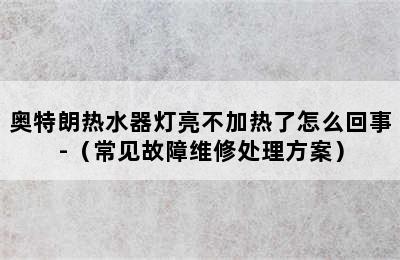 奥特朗热水器灯亮不加热了怎么回事 -（常见故障维修处理方案）